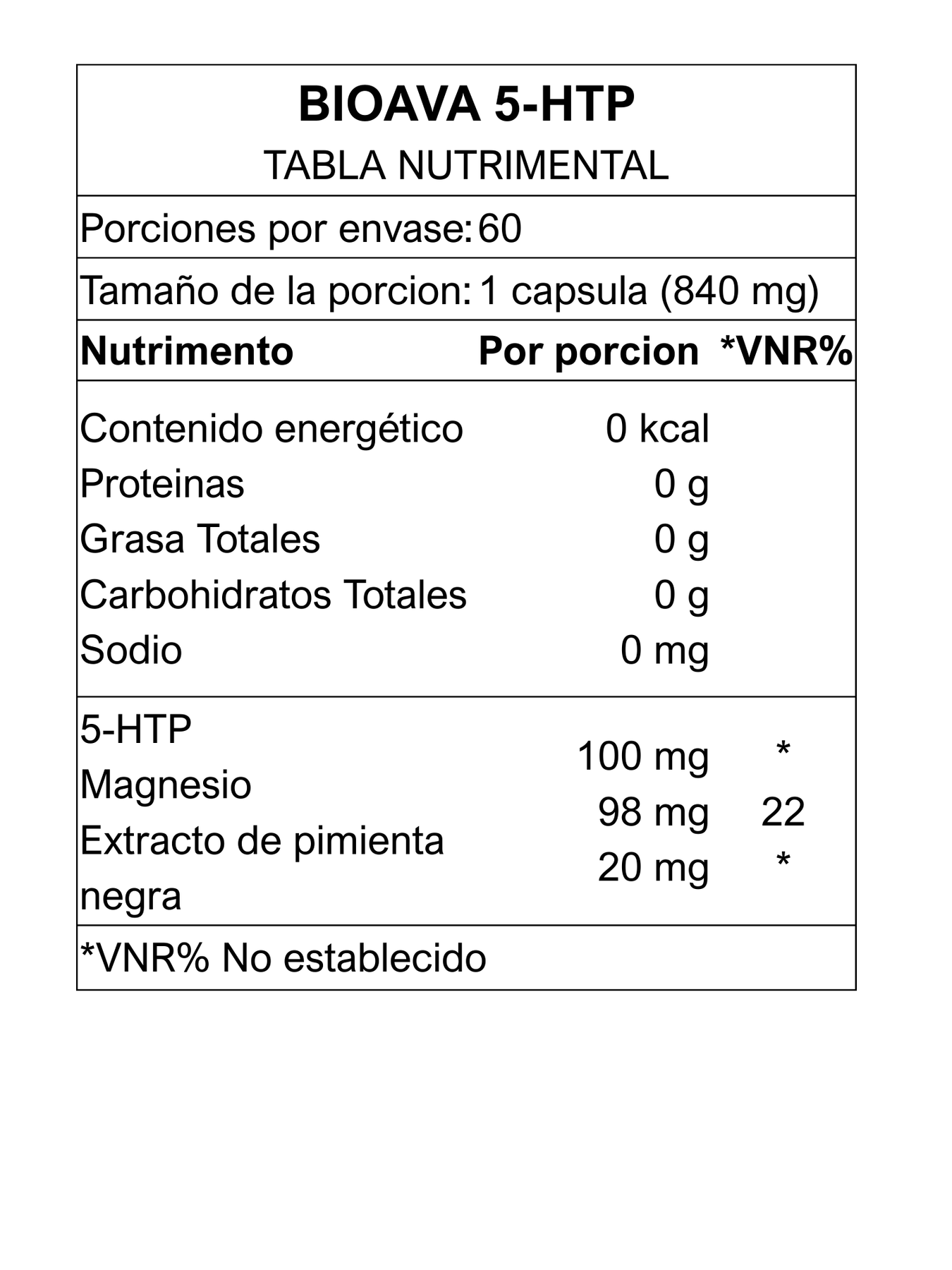 BIOAVA 5-HTP
TABLA NUTRIMENTAL

Porciones por envase: 60

Tamaño de la porcion: 1 capsula (840 mg)

| Nutrimento | Por porcion | *VNR% |
|---|---|---|
| Contenido energético | 0 kcal | |
| Proteinas | 0 g | |
| Grasa Totales | 0 g | |
| Carbohidratos Totales | 0 g | |
| Sodio | 0 mg | |
| 5-HTP | 100 mg | * |
| Magnesio | 98 mg | 22 |
| Extracto de pimienta negra | 20 mg | * |

*VNR% No establecido